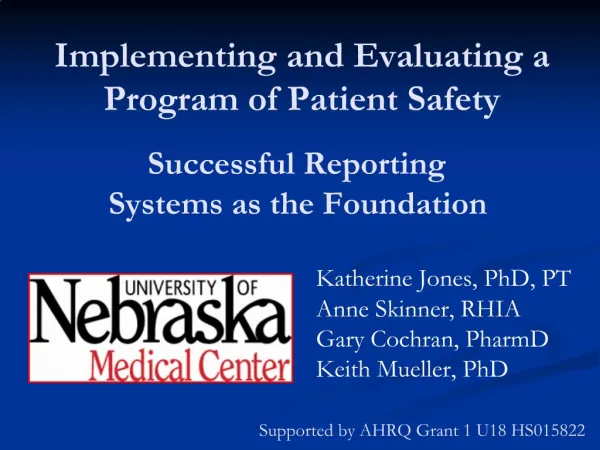 Implementing and Evaluating a Program of Patient Safety

Successful Reporting Systems as the Foundation

UNIVERSITY OF
Nebraska
Medical Center

Katherine Jones, PhD, PT
Anne Skinner, RHIA
Gary Cochran, PharmD
Keith Mueller, PhD

Supported by AHRQ Grant 1 U18 HS015822